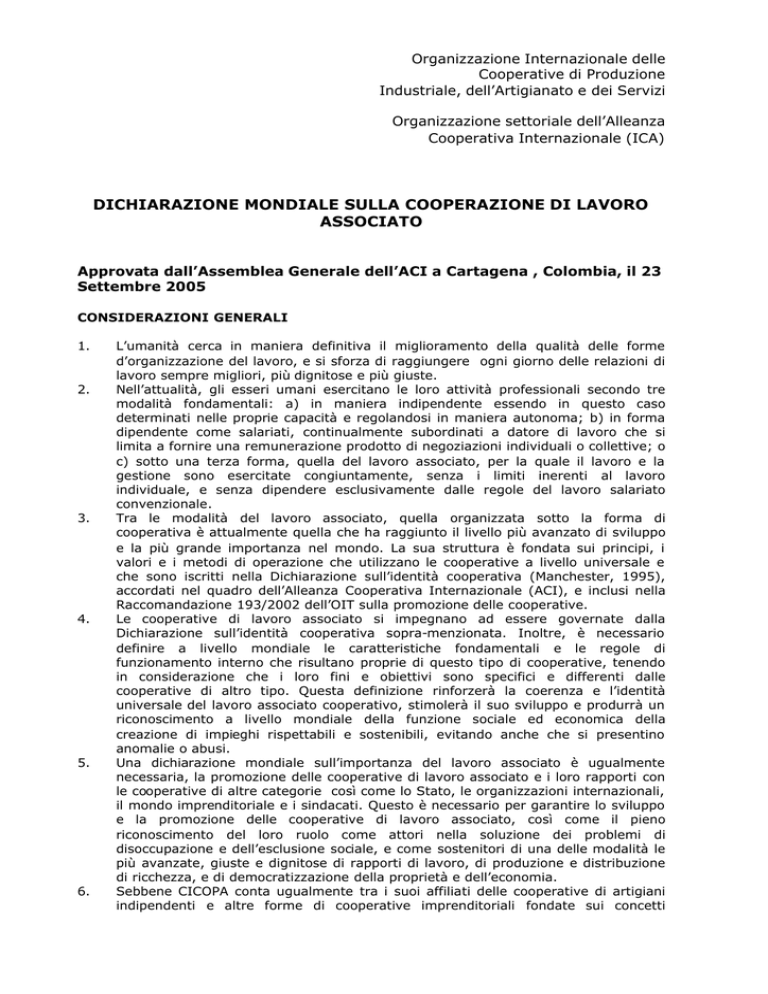 Organizzazione Internazionale delle Cooperative di Produzione Industriale, dell'Artigianato e dei Servizi

Organizzazione settoriale dell'Alleanza Cooperativa Internazionale (ICA)

DICHIARAZIONE MONDIALE SULLA COOPERAZIONE DI LAVORO ASSOCIATO

Approvata dall'Assemblea Generale dell'ACI a Cartagena , Colombia, il 23 Settembre 2005

CONSIDERAZIONI GENERALI

1. L'umanità cerca in maniera definitiva il miglioramento della qualità delle forme d'organizzazione del lavoro, e si sforza di raggiungere ogni giorno delle relazioni di lavoro sempre migliori, più dignitose e più giuste.

2. Nell'attualità, gli esseri umani esercitano le loro attività professionali secondo tre modalità fondamentali: a) in maniera indipendente essendo in questo caso determinati nelle proprie capacità e regolandosi in maniera autonoma; b) in forma dipendente come salariati, continualmente subordinati a datore di lavoro che si limita a fornire una remunerazione prodotto di negoziazioni individuali o collettive; o c) sotto una terza forma, quella del lavoro associato, per la quale il lavoro e la gestione sono esercitate congiuntamente, senza i limiti inerenti al lavoro individuale, e senza dipendere esclusivamente dalle regole del lavoro salariato convenzionale.

3. Tra le modalità del lavoro associato, quella organizzata sotto la forma di cooperativa è attualmente quella che ha raggiunto il livello più avanzato di sviluppo e la più grande importanza nel mondo. La sua struttura è fondata sui principi, i valori e i metodi di operazione che utilizzano le cooperative a livello universale e che sono iscritti nella Dichiarazione sull'identità cooperativa (Manchester, 1995), accordati nel quadro dell'Alleanza Cooperativa Internazionale (ACI), e inclusi nella Raccomandazione 193/2002 dell'OIT sulla promozione delle cooperative.

4. Le cooperative di lavoro associato si impegnano ad essere governate dalla Dichiarazione sull'identità cooperativa sopra-menzionata. Inoltre, è necessario definire a livello mondiale le caratteristiche fondamentali e le regole di funzionamento interno che risultano proprie di questo tipo di cooperative, tenendo in considerazione che i loro fini e obiettivi sono specifici e differenti dalle cooperative di altro tipo. Questa definizione rinforzerà la coerenza e l'identità universale del lavoro associato cooperativo, stimolerà il suo sviluppo e produrrà un riconoscimento a livello mondiale della funzione sociale ed economica della creazione di impieghi rispettabili e sostenibili, evitando anche che si presentino anomalie o abusi.

5. Una dichiarazione mondiale sull'importanza del lavoro associato è ugualmente necessaria, la promozione delle cooperative di lavoro associato e i loro rapporti con le cooperative di altre categorie così come lo Stato, le organizzazioni internazionali, il mondo imprenditoriale e i sindacati. Questo è necessario per garantire lo sviluppo e la promozione delle cooperative di lavoro associato, così come il pieno riconoscimento del loro ruolo come attori nella soluzione dei problemi di disoccupazione e dell'esclusione sociale, e come sostenitori di una delle modalità le più avanzate, giuste e dignitose di rapporti di lavoro, di produzione e distribuzione di ricchezza, e di democratizzazione della proprietà e dell'economia.

6. Sebbene CICOPA conta ugualmente tra i suoi affiliati delle cooperative di artigiani indipendenti e altre forme di cooperative imprenditoriali fondate sui concetti